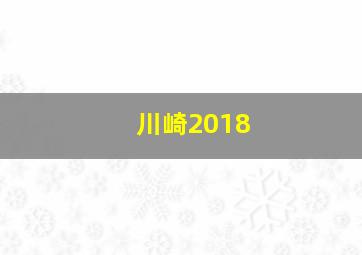 川崎2018